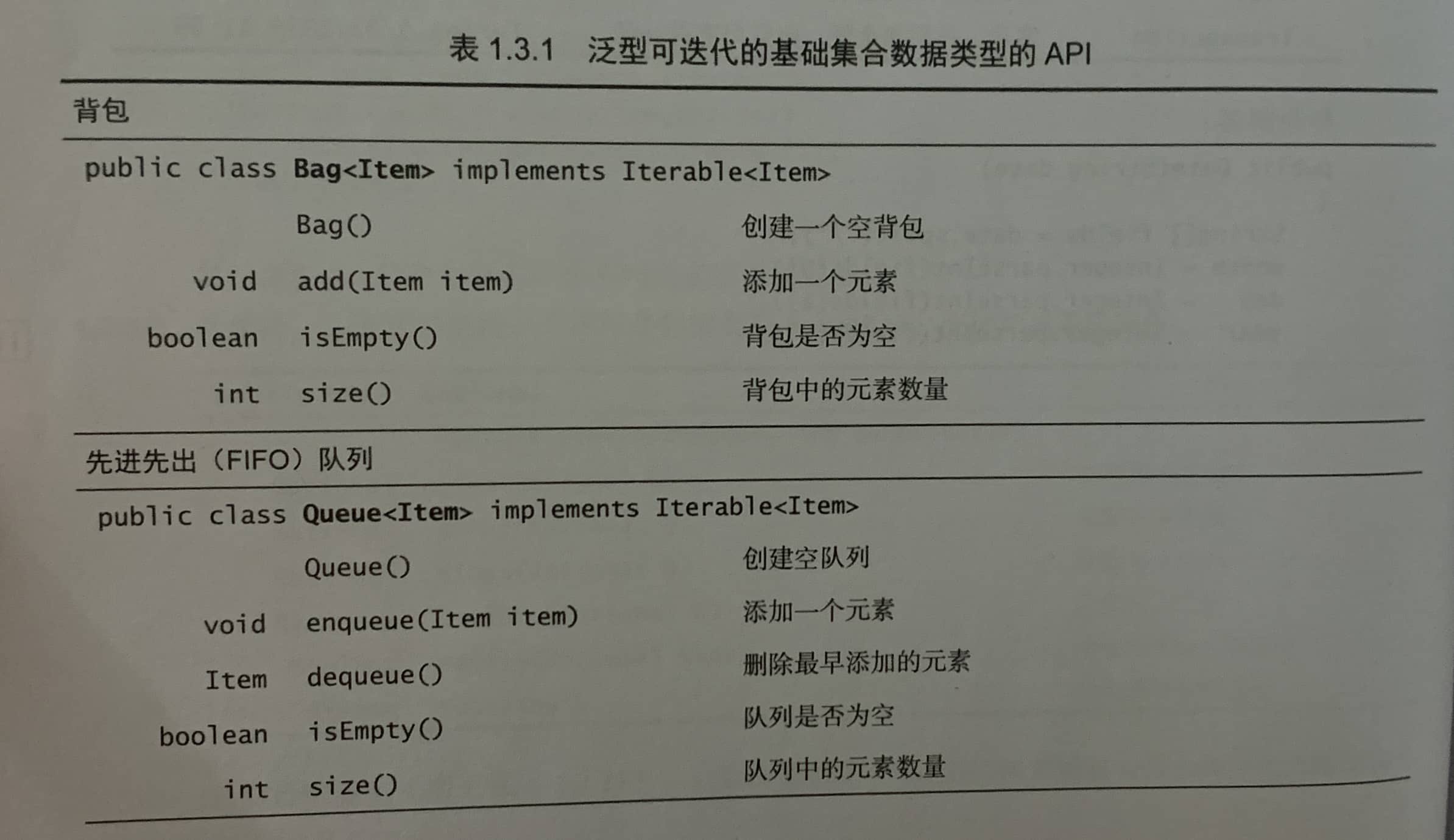 表1.3.1 泛型可迭代的基础集合数据类型的API

背包

public class Bag<Item> implements Iterable<Item>

Bag() 创建一个空背包
void add(Item item) 添加一个元素
boolean isEmpty() 背包是否为空
int size() 背包中的元素数量

先进先出（FIFO）队列

public class Queue<Item> implements Iterable<Item>

Queue() 创建空队列
void enqueue(Item item) 添加一个元素
Item dequeue() 删除最早添加的元素
boolean isEmpty() 队列是否为空
int size() 队列中的元素数量